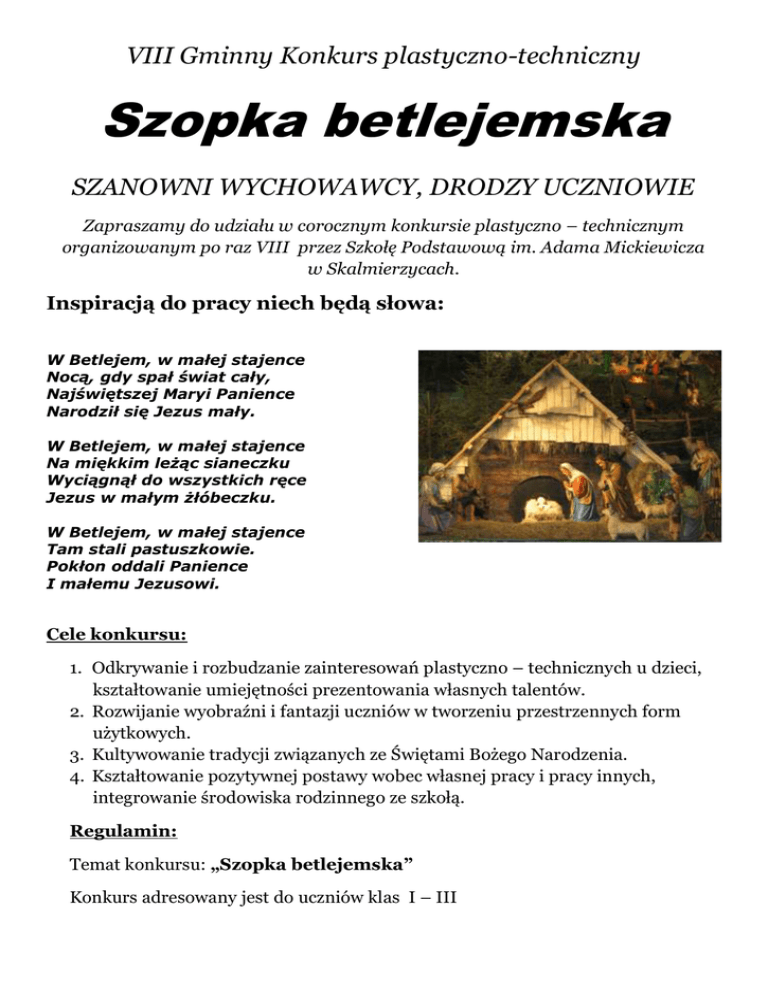 VIII Gminny Konkurs plastyczno-techniczny

Szopka betlejemska

SZANOWNI WYCHOWAWCY, DRODZY UCZNIOWIE

Zapraszamy do udziału w corocznym konkursie plastyczno – technicznym organizowanym po raz VIII przez Szkołę Podstawową im. Adama Mickiewicza w Skalmierzycach.

Inspiracją do pracy niech będą słowa:

W Betlejem, w małej stajence
Nocą, gdy spał świat cały,
Najświętszej Maryi Panience
Narodził się Jezus mały.

W Betlejem, w małej stajence
Na miękkim leżąc sianeczku
Wyciągnął do wszystkich ręce
Jezus w małym żłóbeczku.

W Betlejem, w małej stajence
Tam stali pastuszkowie.
Pokłon oddali Panience
I małemu Jezusowi.

Cele konkursu:

1. Odkrywanie i rozbudzanie zainteresowań plastyczno – technicznych u dzieci, kształtowanie umiejętności prezentowania własnych talentów.
2. Rozwijanie wyobraźni i fantazji uczniów w tworzeniu przestrzennych form użytkowych.
3. Kultywowanie tradycji związanych ze Świętami Bożego Narodzenia.
4. Kształtowanie pozytywnej postawy wobec własnej pracy i pracy innych, integrowanie środowiska rodzinnego ze szkołą.

Regulamin:

Temat konkursu: „Szopka betlejemska”

Konkurs adresowany jest do uczniów klas I – III